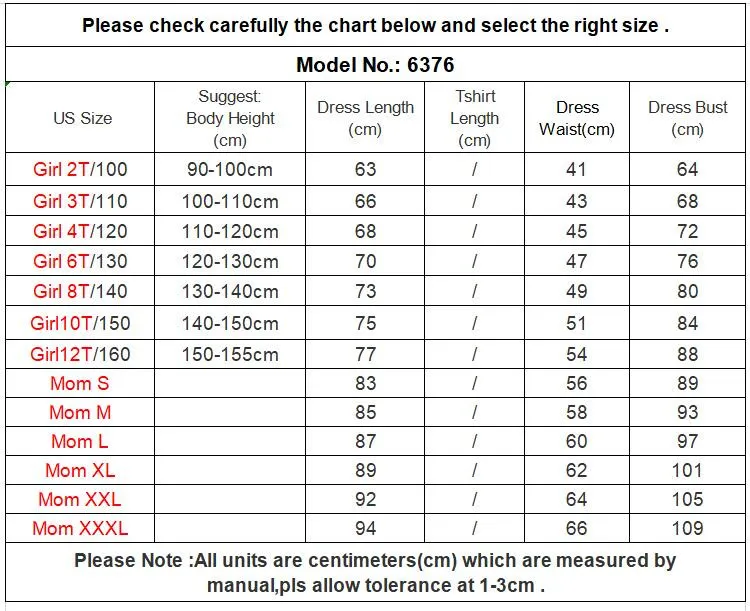 Please check carefully the chart below and select the right size .

Model No.: 6376

| US Size | Suggest: Body Height (cm) | Dress Length (cm) | Tshirt Length (cm) | Dress Waist(cm) | Dress Bust (cm) |
|---|---|---|---|---|---|
| Girl 2T/100 | 90-100cm | 63 | / | 41 | 64 |
| Girl 3T/110 | 100-110cm | 66 | / | 43 | 68 |
| Girl 4T/120 | 110-120cm | 68 | / | 45 | 72 |
| Girl 6T/130 | 120-130cm | 70 | / | 47 | 76 |
| Girl 8T/140 | 130-140cm | 73 | / | 49 | 80 |
| Girl10T/150 | 140-150cm | 75 | / | 51 | 84 |
| Girl12T/160 | 150-155cm | 77 | / | 54 | 88 |
| Mom S | | 83 | / | 56 | 89 |
| Mom M | | 85 | / | 58 | 93 |
| Mom L | | 87 | / | 60 | 97 |
| Mom XL | | 89 | / | 62 | 101 |
| Mom XXL | | 92 | / | 64 | 105 |
| Mom XXXL | | 94 | / | 66 | 109 |

Please Note :All units are centimeters(cm) which are measured by manual,pls allow tolerance at 1-3cm .